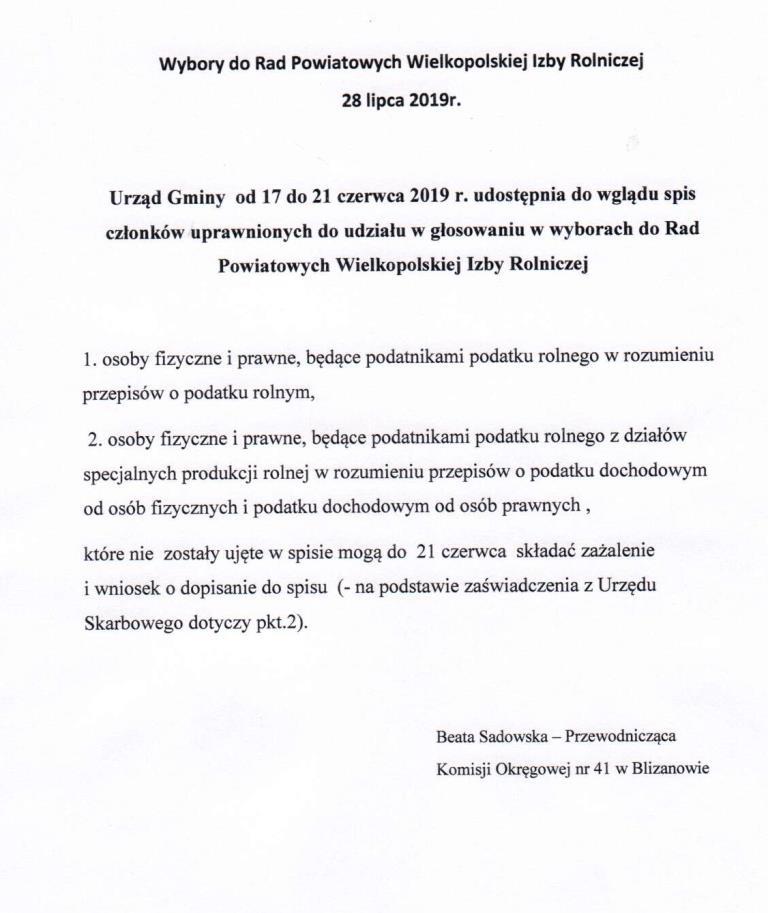 Wybory do Rad Powiatowych Wielkopolskiej Izby Rolniczej
28 lipca 2019r.

Urząd Gminy od 17 do 21 czerwca 2019 r. udostępnia do wglądu spis członków uprawnionych do udziału w głosowaniu w wyborach do Rad Powiatowych Wielkopolskiej Izby Rolniczej

1. osoby fizyczne i prawne, będące podatnikami podatku rolnego w rozumieniu przepisów o podatku rolnym,

2. osoby fizyczne i prawne, będące podatnikami podatku rolnego z działów specjalnych produkcji rolnej w rozumieniu przepisów o podatku dochodowym od osób fizycznych i podatku dochodowym od osób prawnych ,

które nie zostały ujęte w spisie mogą do 21 czerwca składać zażalenie i wniosek o dopisanie do spisu (- na podstawie zaświadczenia z Urzędu Skarbowego dotyczy pkt.2).

Beata Sadowska – Przewodnicząca
Komisji Okręgowej nr 41 w Blizanowie